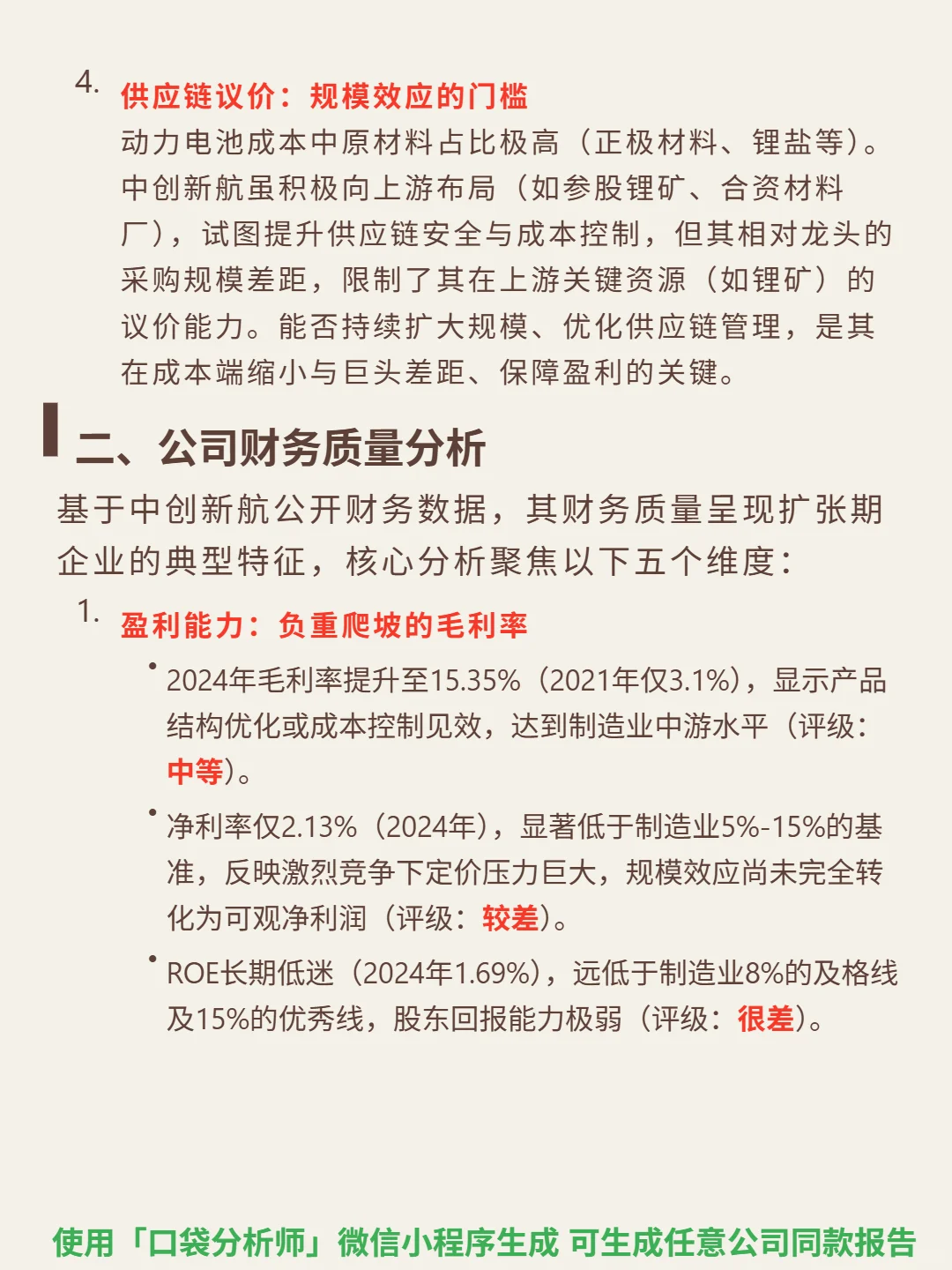 4. 供应链议价：规模效应的门槛
动力电池成本中原材料占比极高（正极材料、锂盐等）。中创新航虽积极向上游布局（如参股锂矿、合资材料厂），试图提升供应链安全与成本控制，但其相对龙头的采购规模差距，限制了其在上游关键资源（如锂矿）的议价能力。能否持续扩大规模、优化供应链管理，是其在成本端缩小与巨头差距、保障盈利的关键。

二、公司财务质量分析

基于中创新航公开财务数据，其财务质量呈现扩张期企业的典型特征，核心分析聚焦以下五个维度：

1. 盈利能力：负重爬坡的毛利率

• 2024年毛利率提升至15.35%（2021年仅3.1%），显示产品结构优化或成本控制见效，达到制造业中游水平（评级：中等）。

• 净利率仅2.13%（2024年），显著低于制造业5%-15%的基准，反映激烈竞争下定价压力巨大，规模效应尚未完全转化为可观净利润（评级：较差）。

• ROE长期低迷（2024年1.69%），远低于制造业8%的及格线及15%的优秀线，股东回报能力极弱（评级：很差）。

使用「口袋分析师」微信小程序生成 可生成任意公司同款报告